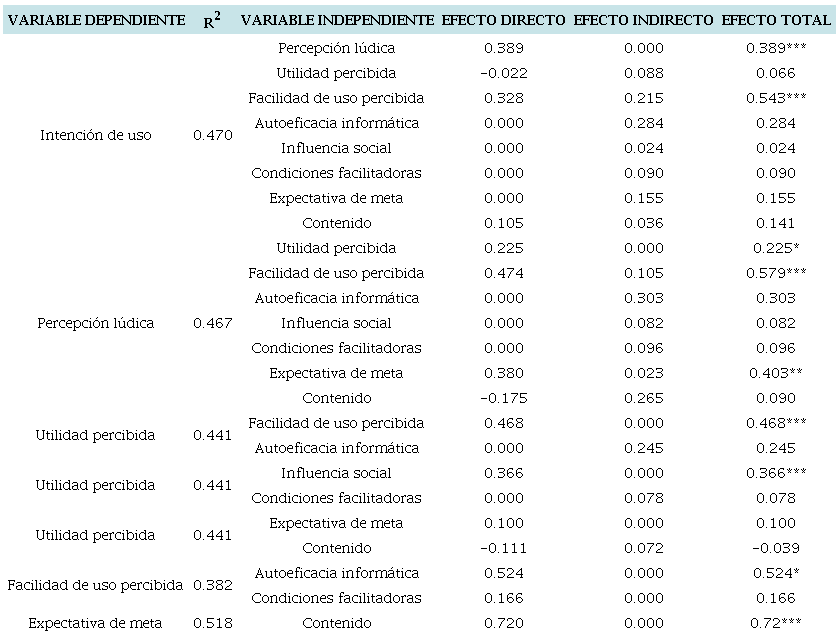 | VARIABLE DEPENDIENTE | $R^2$ | VARIABLE INDEPENDIENTE | EFECTO DIRECTO | EFECTO INDIRECTO | EFECTO TOTAL |
|---|---|---|---|---|---|
| Intención de uso | 0.470 | Percepción lúdica | 0.389 | 0.000 | 0.389*** |
| | | Utilidad percibida | −0.022 | 0.088 | 0.066 |
| | | Facilidad de uso percibida | 0.328 | 0.215 | 0.543*** |
| | | Autoeficacia informática | 0.000 | 0.284 | 0.284 |
| | | Influencia social | 0.000 | 0.024 | 0.024 |
| | | Condiciones facilitadoras | 0.000 | 0.090 | 0.090 |
| | | Expectativa de meta | 0.000 | 0.155 | 0.155 |
| | | Contenido | 0.105 | 0.036 | 0.141 |
| Percepción lúdica | 0.467 | Utilidad percibida | 0.225 | 0.000 | 0.225* |
| | | Facilidad de uso percibida | 0.474 | 0.105 | 0.579*** |
| | | Autoeficacia informática | 0.000 | 0.303 | 0.303 |
| | | Influencia social | 0.000 | 0.082 | 0.082 |
| | | Condiciones facilitadoras | 0.000 | 0.096 | 0.096 |
| | | Expectativa de meta | 0.380 | 0.023 | 0.403** |
| | | Contenido | −0.175 | 0.265 | 0.090 |
| Utilidad percibida | 0.441 | Facilidad de uso percibida | 0.468 | 0.000 | 0.468*** |
| | | Autoeficacia informática | 0.000 | 0.245 | 0.245 |
| Utilidad percibida | 0.441 | Influencia social | 0.366 | 0.000 | 0.366*** |
| | | Condiciones facilitadoras | 0.000 | 0.078 | 0.078 |
| Utilidad percibida | 0.441 | Expectativa de meta | 0.100 | 0.000 | 0.100 |
| | | Contenido | −0.111 | 0.072 | −0.039 |
| Facilidad de uso percibida | 0.382 | Autoeficacia informática | 0.524 | 0.000 | 0.524* |
| | | Condiciones facilitadoras | 0.166 | 0.000 | 0.166 |
| Expectativa de meta | 0.518 | Contenido | 0.720 | 0.000 | 0.72*** |